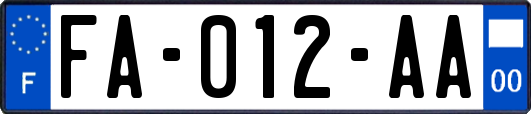 F

FA-012-AA

00